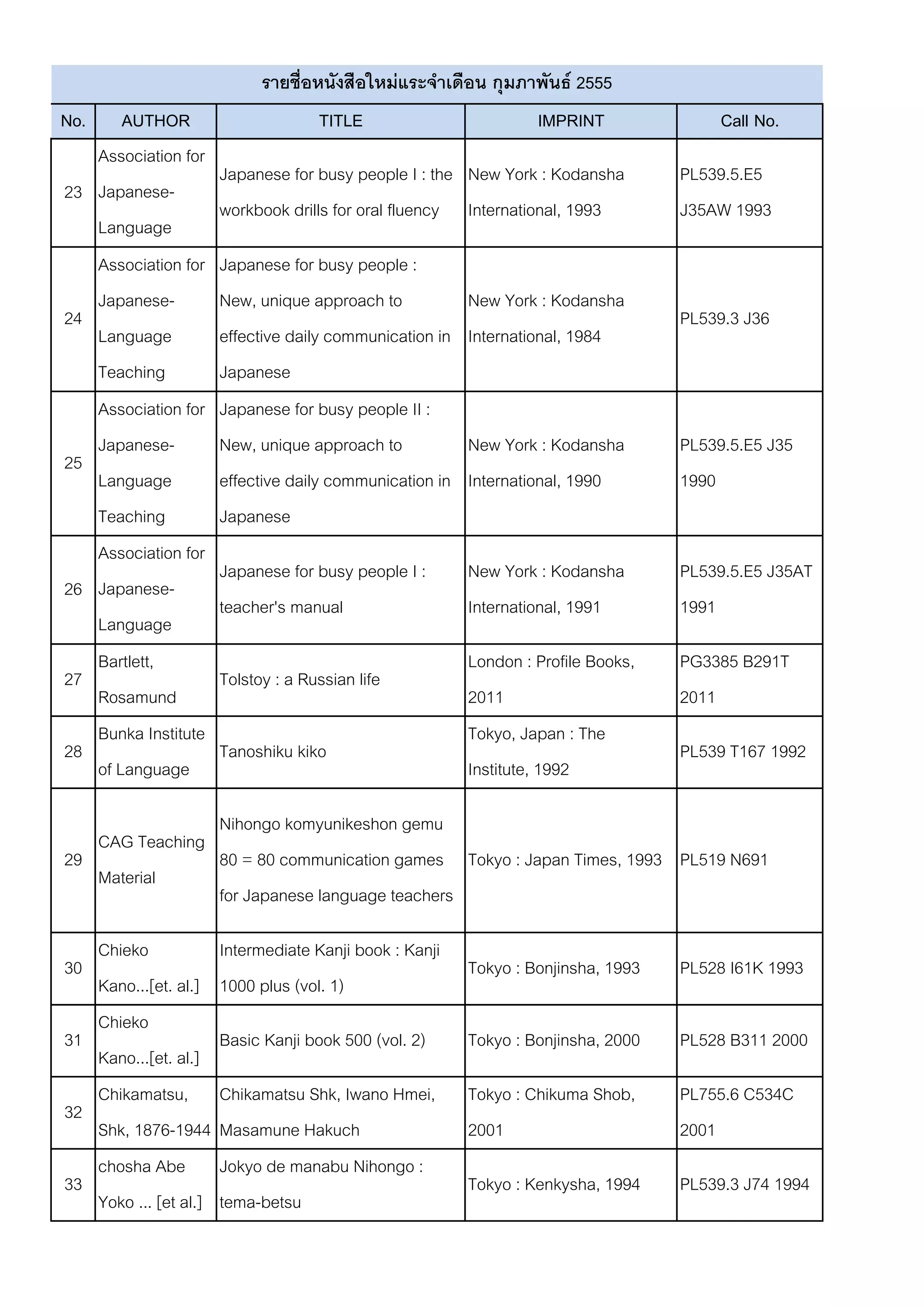 รายชื่อหนังสือใหม่แระจำเดือน กุมภาพันธ์ 2555

| No. | AUTHOR | TITLE | IMPRINT | Call No. |
|---|---|---|---|---|
| 23 | Association for Japanese-Language | Japanese for busy people I : the workbook drills for oral fluency | New York : Kodansha International, 1993 | PL539.5.E5 J35AW 1993 |
| 24 | Association for Japanese-Language Teaching | Japanese for busy people : New, unique approach to effective daily communication in Japanese | New York : Kodansha International, 1984 | PL539.3 J36 |
| 25 | Association for Japanese-Language Teaching | Japanese for busy people II : New, unique approach to effective daily communication in Japanese | New York : Kodansha International, 1990 | PL539.5.E5 J35 1990 |
| 26 | Association for Japanese-Language | Japanese for busy people I : teacher's manual | New York : Kodansha International, 1991 | PL539.5.E5 J35AT 1991 |
| 27 | Bartlett, Rosamund | Tolstoy : a Russian life | London : Profile Books, 2011 | PG3385 B291T 2011 |
| 28 | Bunka Institute of Language | Tanoshiku kiko | Tokyo, Japan : The Institute, 1992 | PL539 T167 1992 |
| 29 | CAG Teaching Material | Nihongo komyunikeshon gemu 80 = 80 communication games for Japanese language teachers | Tokyo : Japan Times, 1993 | PL519 N691 |
| 30 | Chieko Kano...[et. al.] | Intermediate Kanji book : Kanji 1000 plus (vol. 1) | Tokyo : Bonjinsha, 1993 | PL528 I61K 1993 |
| 31 | Chieko Kano...[et. al.] | Basic Kanji book 500 (vol. 2) | Tokyo : Bonjinsha, 2000 | PL528 B311 2000 |
| 32 | Chikamatsu, Shk, 1876-1944 | Chikamatsu Shk, Iwano Hmei, Masamune Hakuch | Tokyo : Chikuma Shob, 2001 | PL755.6 C534C 2001 |
| 33 | chosha Abe Yoko ... [et al.] | Jokyo de manabu Nihongo : tema-betsu | Tokyo : Kenkysha, 1994 | PL539.3 J74 1994 |